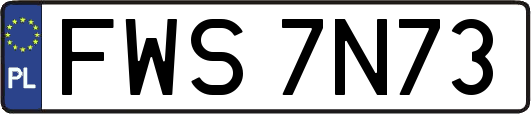 PL

FWS 7N73